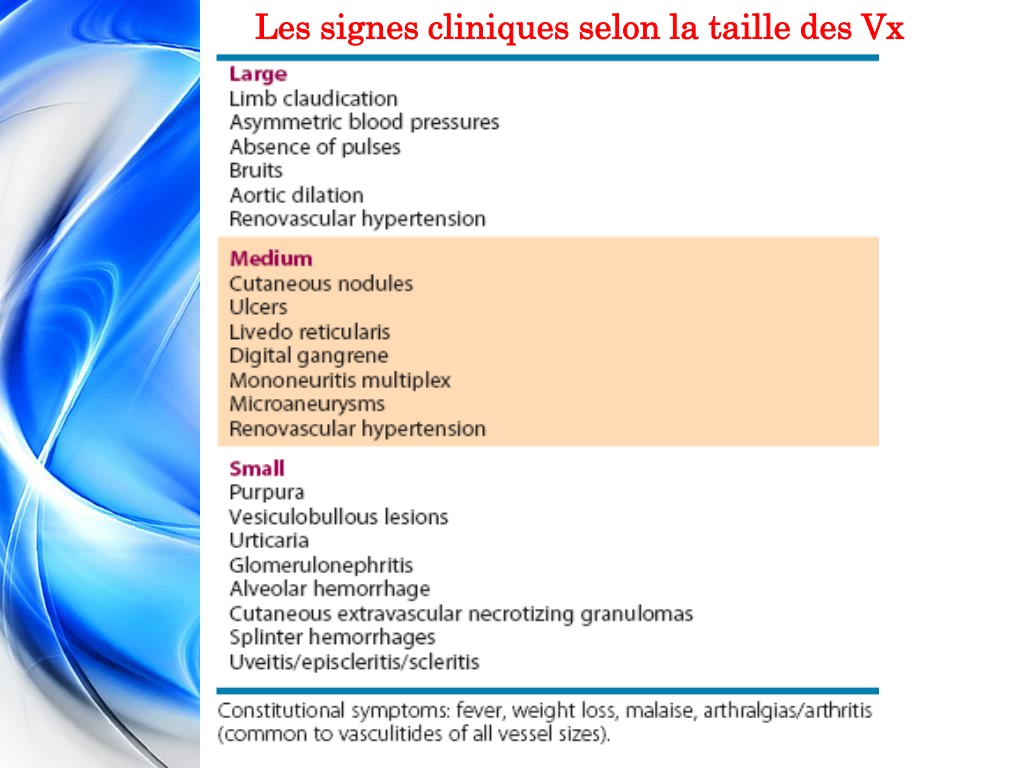 Les signes cliniques selon la taille des Vx

Large
Limb claudication
Asymmetric blood pressures
Absence of pulses
Bruits
Aortic dilation
Renovascular hypertension

Medium
Cutaneous nodules
Ulcers
Livedo reticularis
Digital gangrene
Mononeuritis multiplex
Microaneurysms
Renovascular hypertension

Small
Purpura
Vesiculobullous lesions
Urticaria
Glomerulonephritis
Alveolar hemorrhage
Cutaneous extravascular necrotizing granulomas
Splinter hemorrhages
Uveitis/episcleritis/scleritis

Constitutional symptoms: fever, weight loss, malaise, arthralgias/arthritis (common to vasculitides of all vessel sizes).